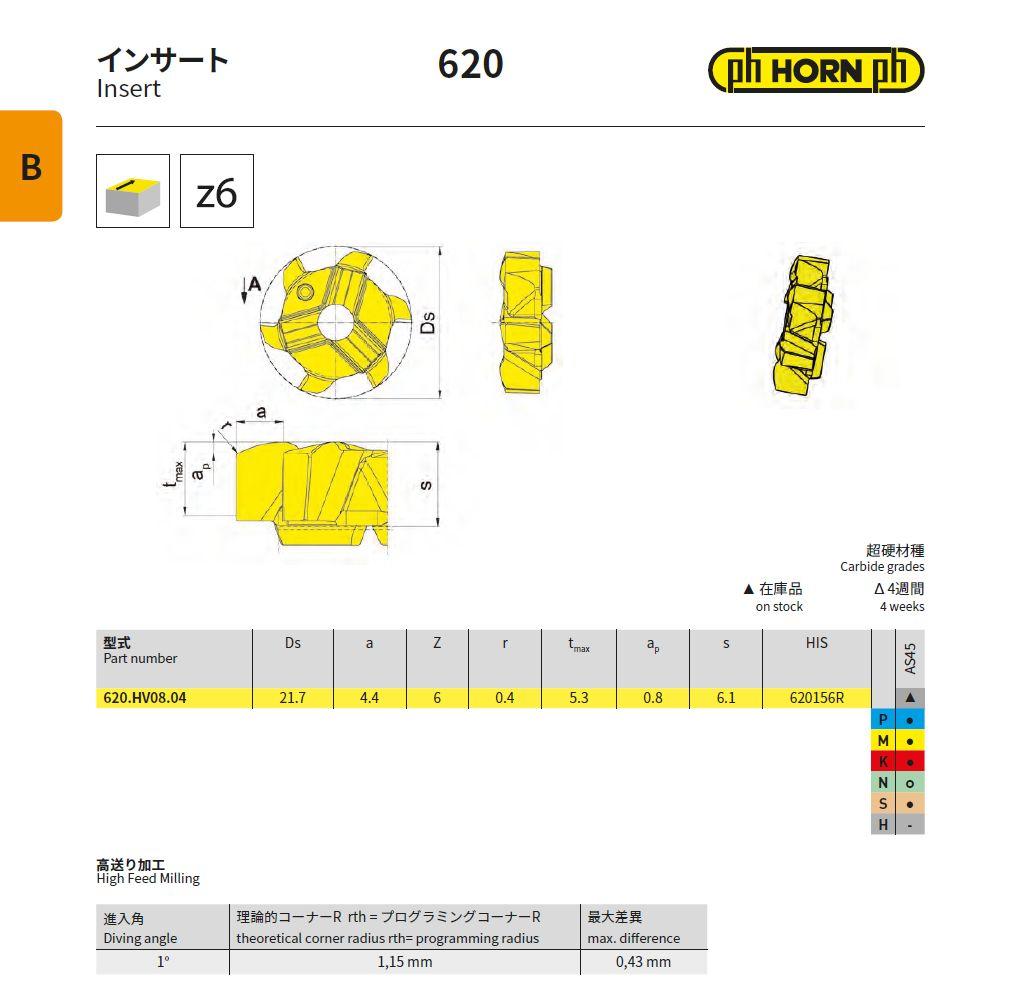 インサート
Insert

620

ph HORN ph

B

z6

A

Ds

a

r

$t_{max}$

$a_p$

s

超硬材種
Carbide grades

▲ 在庫品
on stock

Δ 4週間
4 weeks

| 型式 Part number | Ds | a | Z | r | $t_{max}$ | $a_p$ | s | HIS | | AS45 |
|---|---|---|---|---|---|---|---|---|---|---|
| 620.HV08.04 | 21.7 | 4.4 | 6 | 0.4 | 5.3 | 0.8 | 6.1 | 620156R | | ▲ |
| | | | | | | | | | P | • |
| | | | | | | | | | M | • |
| | | | | | | | | | K | • |
| | | | | | | | | | N | o |
| | | | | | | | | | S | • |
| | | | | | | | | | H | - |

高送り加工
High Feed Milling

| 進入角 Diving angle | 理論的コーナーR rth = プログラミングコーナーR theoretical corner radius rth= programming radius | 最大差異 max. difference |
|---|---|---|
| 1° | 1,15 mm | 0,43 mm |